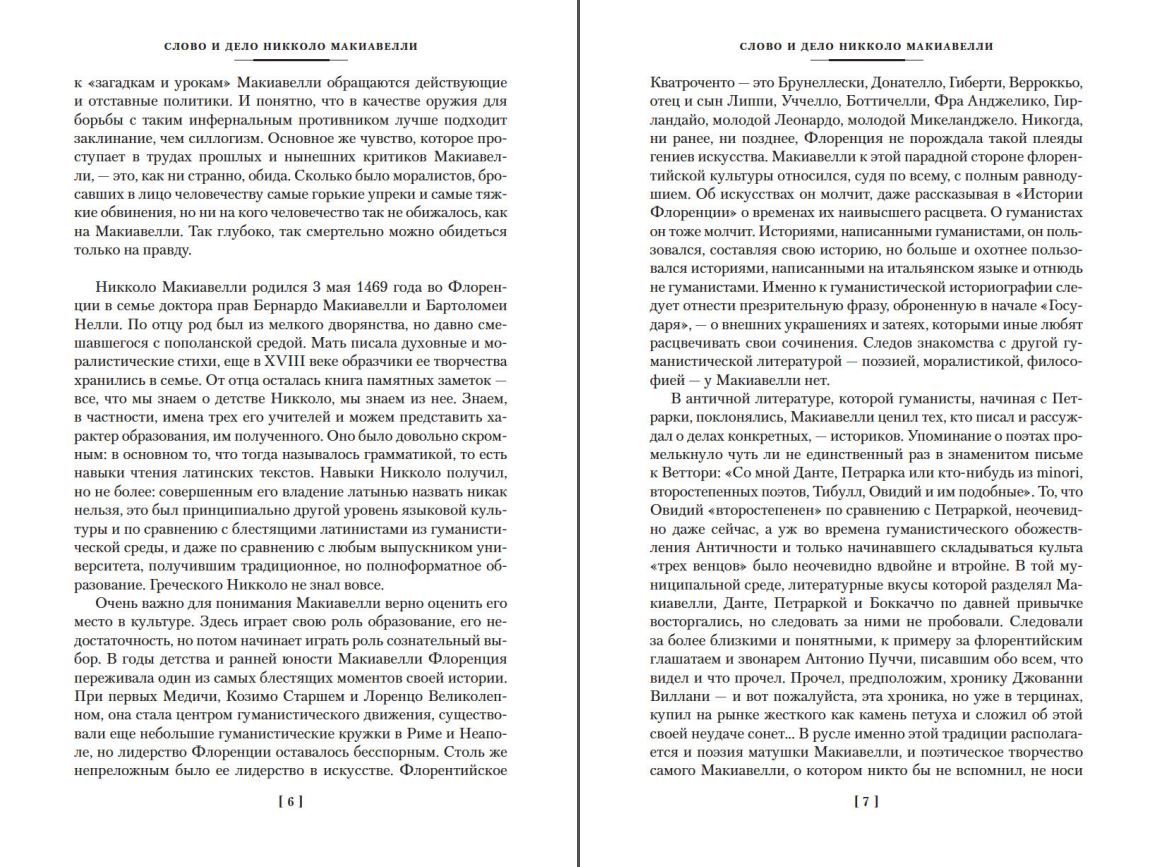 СЛОВО И ДЕЛО НИККОЛО МАКИАВЕЛЛИ

к «загадкам и урокам» Макиавелли обращаются действующие и отставные политики. И понятно, что в качестве оружия для борьбы с таким инфернальным противником лучше подходит заклинание, чем силлогизм. Основное же чувство, которое проступает в трудах прошлых и нынешних критиков Макиавелли, — это, как ни странно, обида. Сколько было моралистов, бросавших в лицо человечеству самые горькие упреки и самые тяжкие обвинения, но ни на кого человечество так не обижалось, как на Макиавелли. Так глубоко, так смертельно можно обидеться только на правду.

Никколо Макиавелли родился 3 мая 1469 года во Флоренции в семье доктора прав Бернардо Макиавелли и Бартоломеи Нелли. По отцу род был из мелкого дворянства, но давно смешавшегося с пополанской средой. Мать писала духовные и моралистические стихи, еще в XVIII веке образчики ее творчества хранились в семье. От отца осталась книга памятных заметок — все, что мы знаем о детстве Никколо, мы знаем из нее. Знаем, в частности, имена трех его учителей и можем представить характер образования, им полученного. Оно было довольно скромным: в основном то, что тогда называлось грамматикой, то есть навыки чтения латинских текстов. Навыки Никколо получил, но не более: совершенным его владение латынью назвать никак нельзя, это был принципиально другой уровень языковой культуры и по сравнению с блестящими латинистами из гуманистической среды, и даже по сравнению с любым выпускником университета, получившим традиционное, но полноформатное образование. Греческого Никколо не знал вовсе.

Очень важно для понимания Макиавелли верно оценить его место в культуре. Здесь играет свою роль образование, его недостаточность, но потом начинает играть роль сознательный выбор. В годы детства и ранней юности Макиавелли Флоренция переживала один из самых блестящих моментов своей истории. При первых Медичи, Козимо Старшем и Лоренцо Великолепном, она стала центром гуманистического движения, существовали еще небольшие гуманистические кружки в Риме и Неаполе, но лидерство Флоренции оставалось бесспорным. Столь же непреложным было ее лидерство в искусстве. Флорентийское

[ 6 ]

СЛОВО И ДЕЛО НИККОЛО МАКИАВЕЛЛИ

Кватроченто — это Брунеллески, Донателло, Гиберти, Верроккьо, отец и сын Липпи, Уччелло, Боттичелли, Фра Анджелико, Гирландайо, молодой Леонардо, молодой Микеланджело. Никогда, ни ранее, ни позднее, Флоренция не порождала такой плеяды гениев искусства. Макиавелли к этой парадной стороне флорентийской культуры относился, судя по всему, с полным равнодушием. Об искусствах он молчит, даже рассказывая в «Истории Флоренции» о временах их наивысшего расцвета. О гуманистах он тоже молчит. Историями, написанными гуманистами, он пользовался, составляя свою историю, но больше и охотнее пользовался историями, написанными на итальянском языке и отнюдь не гуманистами. Именно к гуманистической историографии следует отнести презрительную фразу, оброненную в начале «Государя», — о внешних украшениях и затеях, которыми иные любят расцвечивать свои сочинения. Следов знакомства с другой гуманистической литературой — поэзией, моралистикой, философией — у Макиавелли нет.

В античной литературе, которой гуманисты, начиная с Петрарки, поклонялись, Макиавелли ценил тех, кто писал и рассуждал о делах конкретных, — историков. Упоминание о поэтах промелькнуло чуть ли не единственный раз в знаменитом письме к Веттори: «Со мной Данте, Петрарка или кто-нибудь из minori, второстепенных поэтов, Тибулл, Овидий и им подобные». То, что Овидий «второстепенен» по сравнению с Петраркой, неочевидно даже сейчас, а уж во времена гуманистического обожествления Античности и только начинавшего складываться культа «трех венцов» было неочевидно вдвойне и втройне. В той муниципальной среде, литературные вкусы которой разделял Макиавелли, Данте, Петраркой и Боккаччо по давней привычке восторгались, но следовать за ними не пробовали. Следовали за более близкими и понятными, к примеру за флорентийским глашатаем и звонарем Антонио Пуччи, писавшим обо всем, что видел и что прочел. Прочел, предположим, хронику Джованни Виллани — и вот пожалуйста, эта хроника, но уже в терцинах, купил на рынке жесткого как камень петуха и сложил об этой своей неудаче сонет... В русле именно этой традиции располагается и поэзия матушки Макиавелли, и поэтическое творчество самого Макиавелли, о котором никто бы не вспомнил, не носи

[ 7 ]